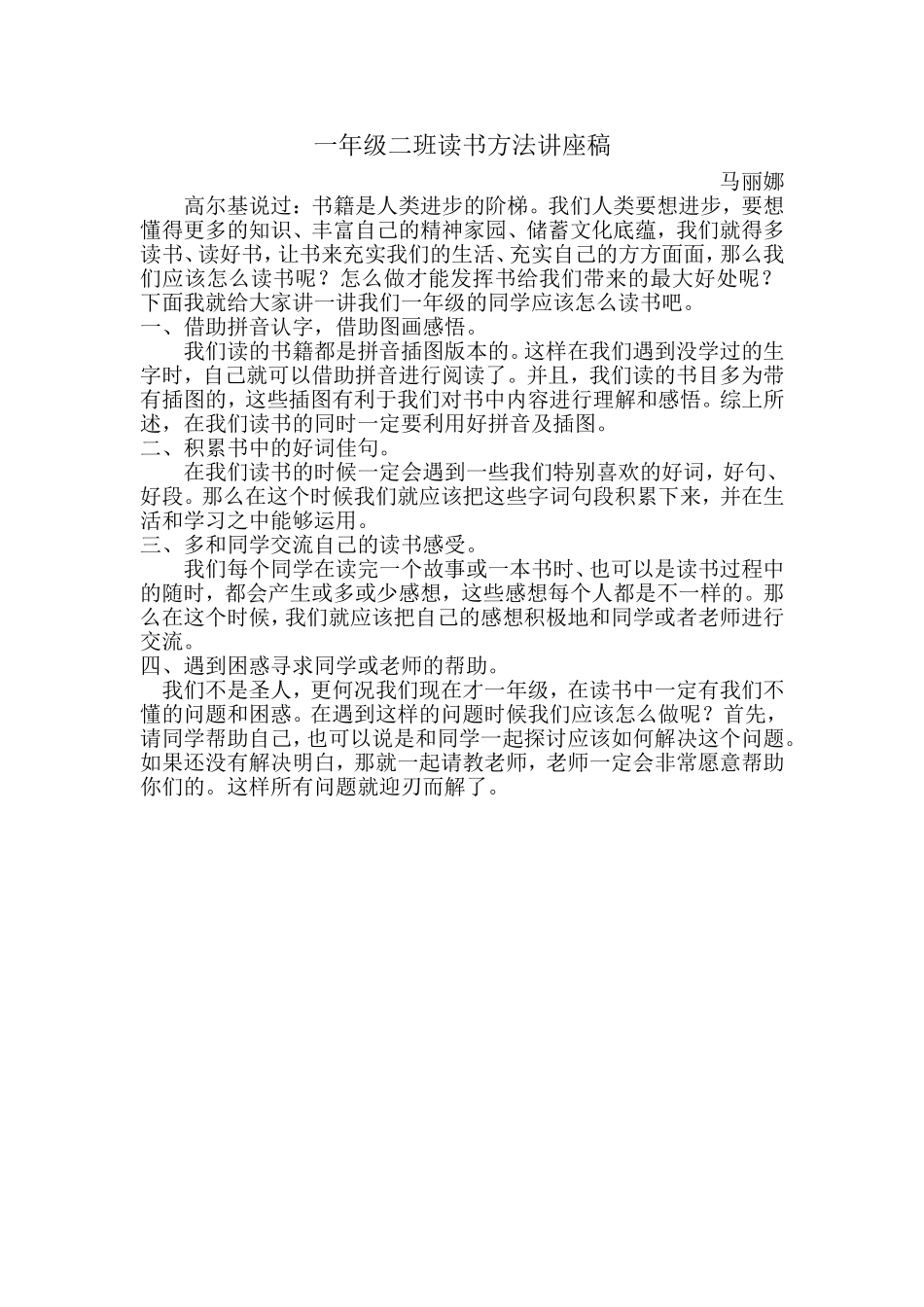 一年级二班读书方法讲座稿

马丽娜

高尔基说过：书籍是人类进步的阶梯。我们人类要想进步，要想懂得更多的知识、丰富自己的精神家园、储蓄文化底蕴，我们就得多读书、读好书，让书来充实我们的生活、充实自己的方方面面，那么我们应该怎么读书呢？怎么做才能发挥书给我们带来的最大好处呢？下面我就给大家讲一讲我们一年级的同学应该怎么读书吧。

一、借助拼音认字，借助图画感悟。

我们读的书籍都是拼音插图版本的。这样在我们遇到没学过的生字时，自己就可以借助拼音进行阅读了。并且，我们读的书目多为带有插图的，这些插图有利于我们对书中内容进行理解和感悟。综上所述，在我们读书的同时一定要利用好拼音及插图。

二、积累书中的好词佳句。

在我们读书的时候一定会遇到一些我们特别喜欢的好词，好句、好段。那么在这个时候我们就应该把这些字词句段积累下来，并在生活和学习之中能够运用。

三、多和同学交流自己的读书感受。

我们每个同学在读完一个故事或一本书时、也可以是读书过程中的随时，都会产生或多或少感想，这些感想每个人都是不一样的。那么在这个时候，我们就应该把自己的感想积极地和同学或者老师进行交流。

四、遇到困惑寻求同学或老师的帮助。

我们不是圣人，更何况我们现在才一年级，在读书中一定有我们不懂的问题和困惑。在遇到这样的问题时候我们应该怎么做呢？首先，请同学帮助自己，也可以说是和同学一起探讨应该如何解决这个问题。如果还没有解决明白，那就一起请教老师，老师一定会非常愿意帮助你们的。这样所有问题就迎刃而解了。